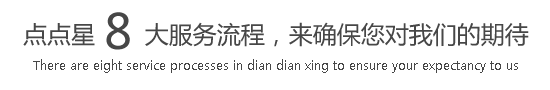 点点星 8 大服务流程，来确保您对我们的期待

There are eight service processes in dian dian xing to ensure your expectancy to us